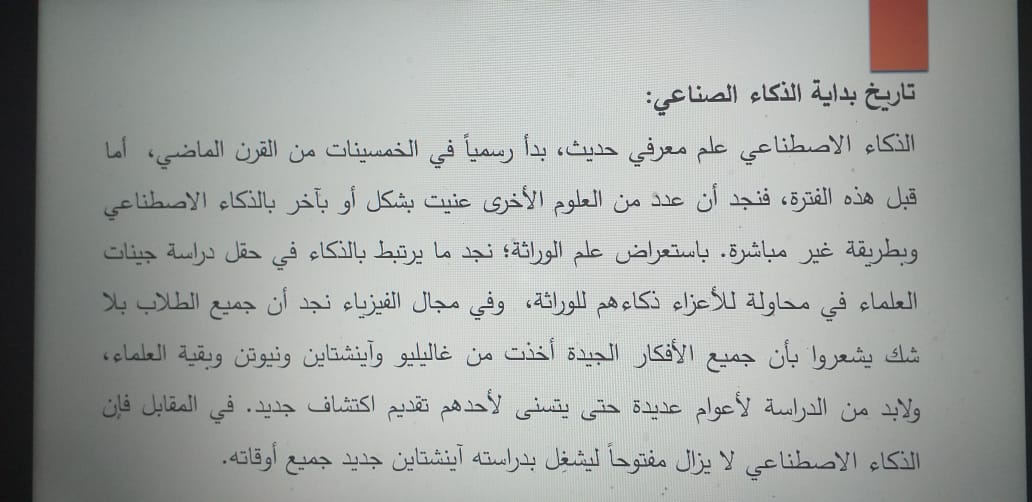 تاريخ بداية الذكاء الصناعي:

الذكاء الاصطناعي علم معرفي حديث، بدأ رسمياً في الخمسينات من القرن الماضي، أما قبل هذه الفترة، فنجد أن عدد من العلوم الأخرى عنيت بشكل أو بآخر بالذكاء الاصطناعي وبطريقة غير مباشرة. باستعراض علم الوراثة؛ نجد ما يرتبط بالذكاء في حقل دراسة جينات العلماء في محاولة للأعزاء ذكاءهم للوراثة، وفي مجال الفيزياء نجد أن جميع الطلاب بلا شك يشعروا بأن جميع الأفكار الجيدة أخذت من غاليليو وآينشتاين ونيوتن وبقية العلماء، ولابد من الدراسة لأعوام عديدة حتى يتسنى لأحدهم تقديم اكتشاف جديد. في المقابل فإن الذكاء الاصطناعي لا يزال مفتوحاً ليشغل بدراسته آينشتاين جديد جميع أوقاته.